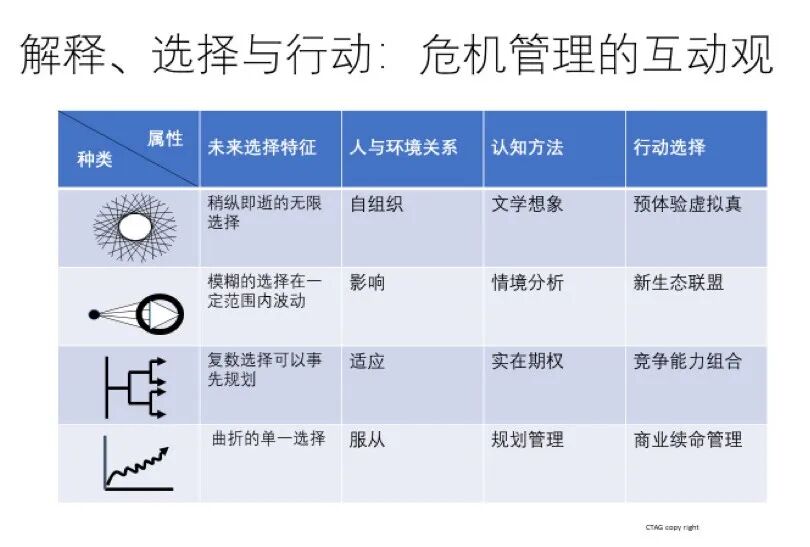 解释、选择与行动：危机管理的互动观

| 属性 种类 | 未来选择特征 | 人与环境关系 | 认知方法 | 行动选择 |
|---|---|---|---|---|
|  | 稍纵即逝的无限选择 | 自组织 | 文学想象 | 预体验虚拟真 |
|  | 模糊的选择在一定范围内波动 | 影响 | 情境分析 | 新生态联盟 |
|  | 复数选择可以事先规划 | 适应 | 实在期权 | 竞争能力组合 |
|  | 曲折的单一选择 | 服从 | 规划管理 | 商业续命管理 |

CTAG copy right